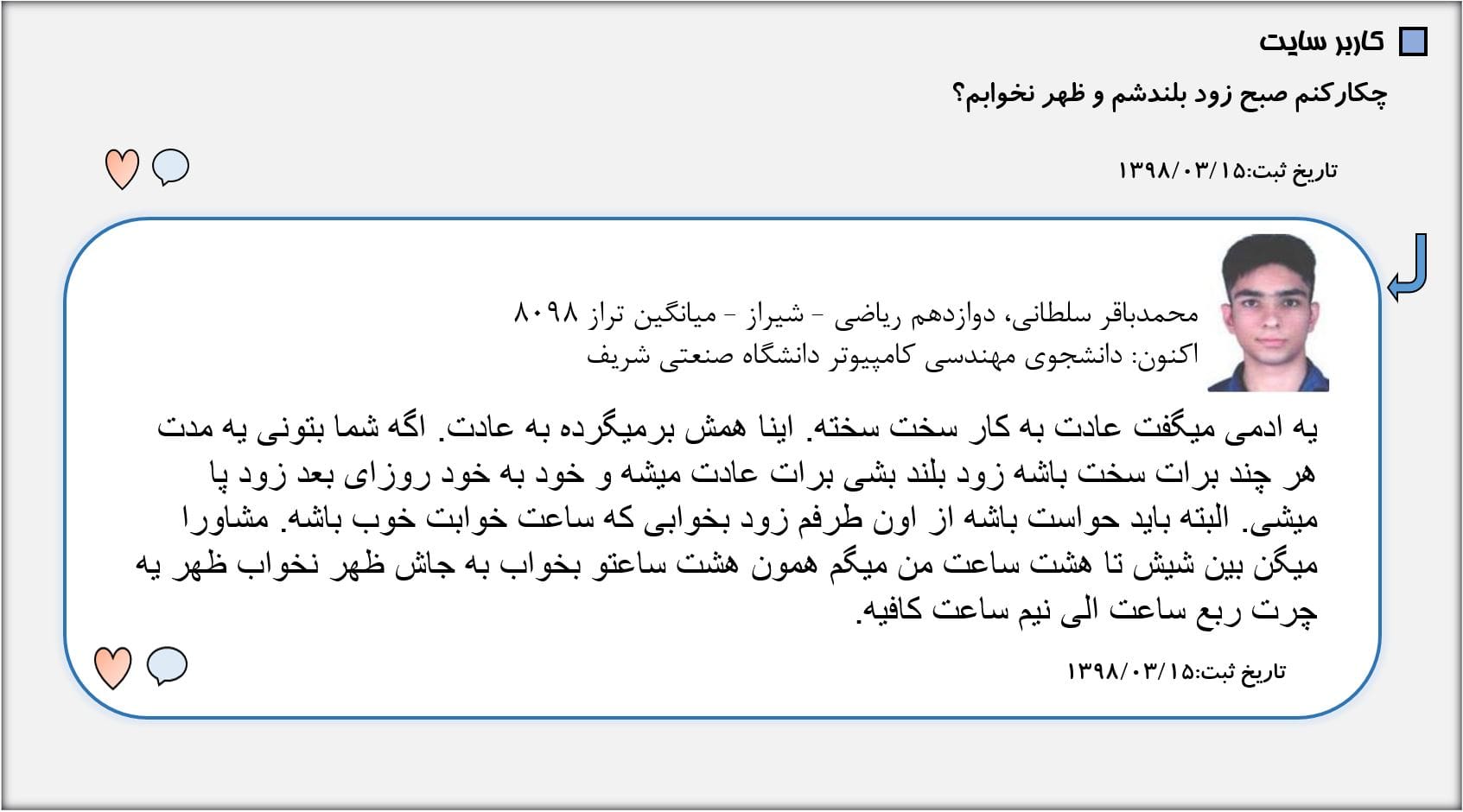 کاربر سایت

چکارکنم صبح زود بلندشم و ظهر نخوابم؟

تاریخ ثبت:۱۳۹۸/۰۳/۱۵

محمدباقر سلطانی، دوازدهم ریاضی - شیراز - میانگین تراز ۸۰۹۸
اکنون: دانشجوی مهندسی کامپیوتر دانشگاه صنعتی شریف

یه ادمی میگفت عادت به کار سخت سخته. اینا همش برمیگرده به عادت. اگه شما بتونی یه مدت هر چند برات سخت باشه زود بلند بشی برات عادت میشه و خود به خود روزای بعد زود پا میشی. البته باید حواست باشه از اون طرفم زود بخوابی که ساعت خوابت خوب باشه. مشاورا میگن بین شیش تا هشت ساعت من میگم همون هشت ساعتو بخواب به جاش ظهر نخواب ظهر یه چرت ربع ساعت الی نیم ساعت کافیه.

تاریخ ثبت:۱۳۹۸/۰۳/۱۵